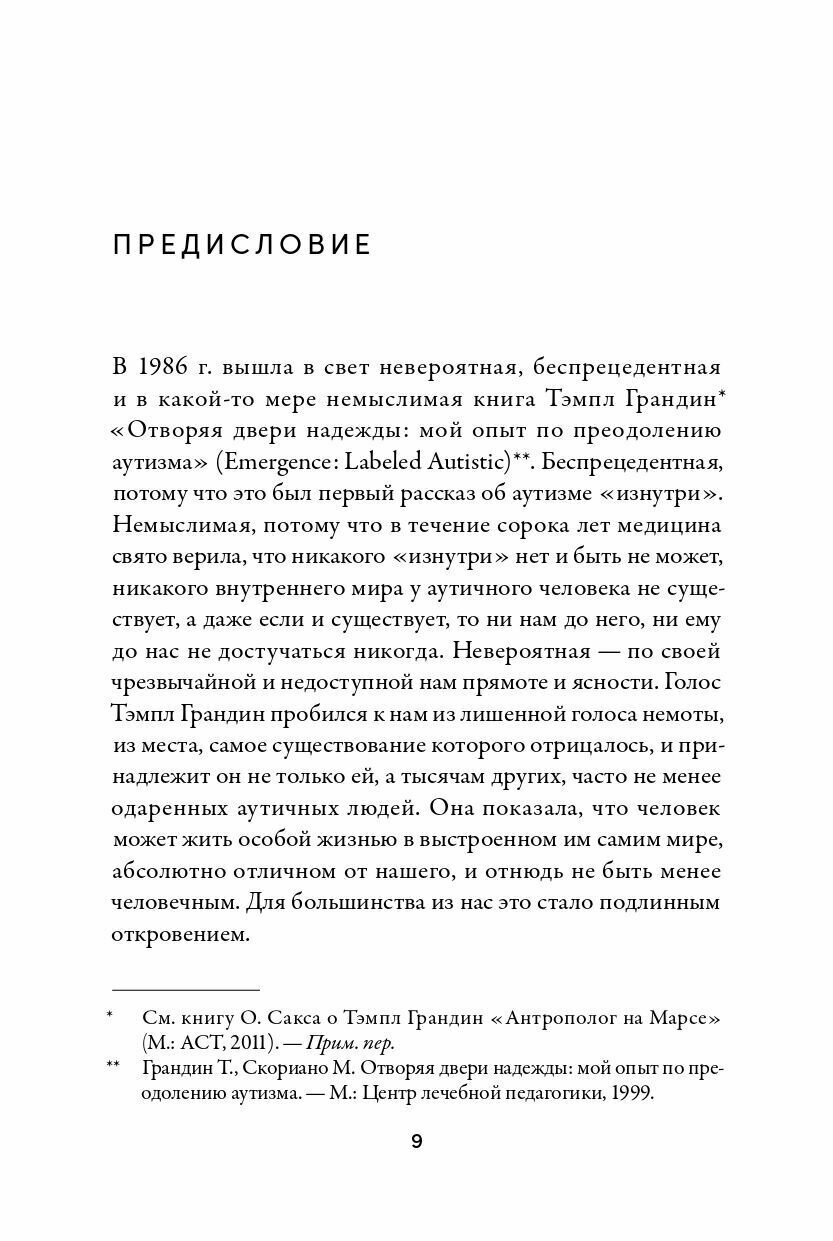 ПРЕДИСЛОВИЕ

В 1986 г. вышла в свет невероятная, беспрецедентная и в какой-то мере немыслимая книга Тэмпл Грандин* «Отворяя двери надежды: мой опыт по преодолению аутизма» (Emergence: Labeled Autistic)**. Беспрецедентная, потому что это был первый рассказ об аутизме «изнутри». Немыслимая, потому что в течение сорока лет медицина свято верила, что никакого «изнутри» нет и быть не может, никакого внутреннего мира у аутичного человека не существует, а даже если и существует, то ни нам до него, ни ему до нас не достучаться никогда. Невероятная — по своей чрезвычайной и недоступной нам прямоте и ясности. Голос Тэмпл Грандин пробился к нам из лишенной голоса немоты, из места, самое существование которого отрицалось, и принадлежит он не только ей, а тысячам других, часто не менее одаренных аутичных людей. Она показала, что человек может жить особой жизнью в выстроенном им самим мире, абсолютно отличном от нашего, и отнюдь не быть менее человечным. Для большинства из нас это стало подлинным откровением.

* См. книгу О. Сакса о Тэмпл Грандин «Антрополог на Марсе» (М.: АСТ, 2011). — Прим. пер.
** Грандин Т., Скориано М. Отворяя двери надежды: мой опыт по преодолению аутизма. — М.: Центр лечебной педагогики, 1999.

9